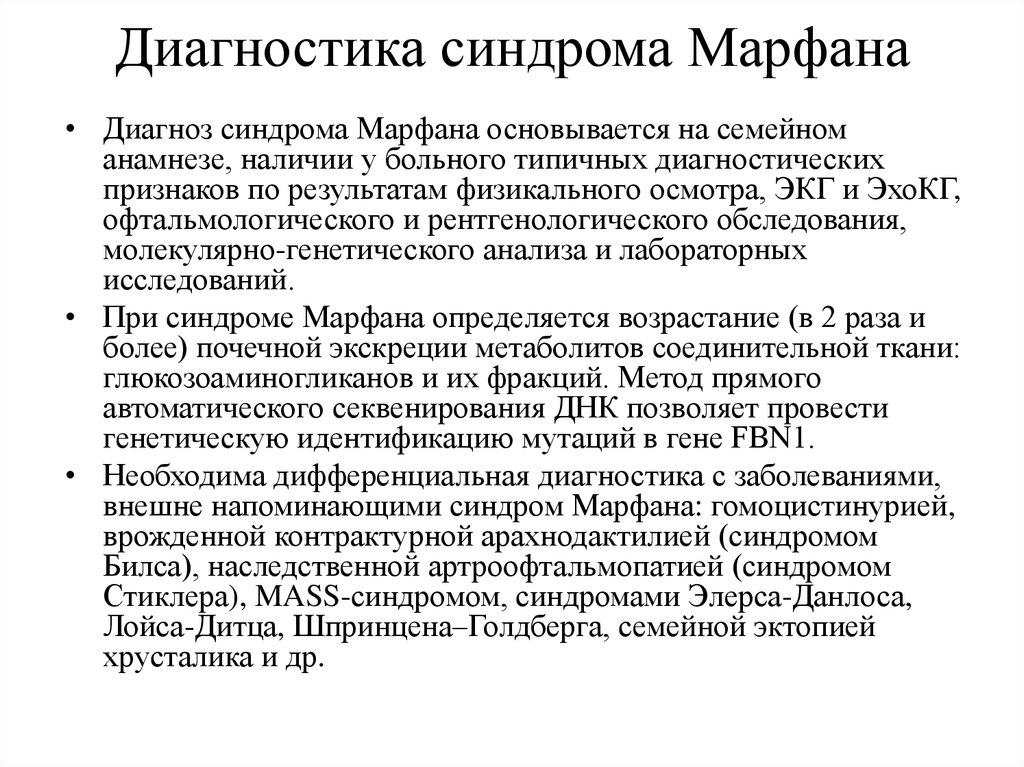 Диагностика синдрома Марфана

• Диагноз синдрома Марфана основывается на семейном анамнезе, наличии у больного типичных диагностических признаков по результатам физикального осмотра, ЭКГ и ЭхоКГ, офтальмологического и рентгенологического обследования, молекулярно-генетического анализа и лабораторных исследований.

• При синдроме Марфана определяется возрастание (в 2 раза и более) почечной экскреции метаболитов соединительной ткани: глюкозоаминогликанов и их фракций. Метод прямого автоматического секвенирования ДНК позволяет провести генетическую идентификацию мутаций в гене FBN1.

• Необходима дифференциальная диагностика с заболеваниями, внешне напоминающими синдром Марфана: гомоцистинурией, врожденной контрактурной арахнодактилией (синдромом Билса), наследственной артроофтальмопатией (синдромом Стиклера), MASS-синдромом, синдромами Элерса-Данлоса, Лойса-Дитца, Шпринцена–Голдберга, семейной эктопией хрусталика и др.